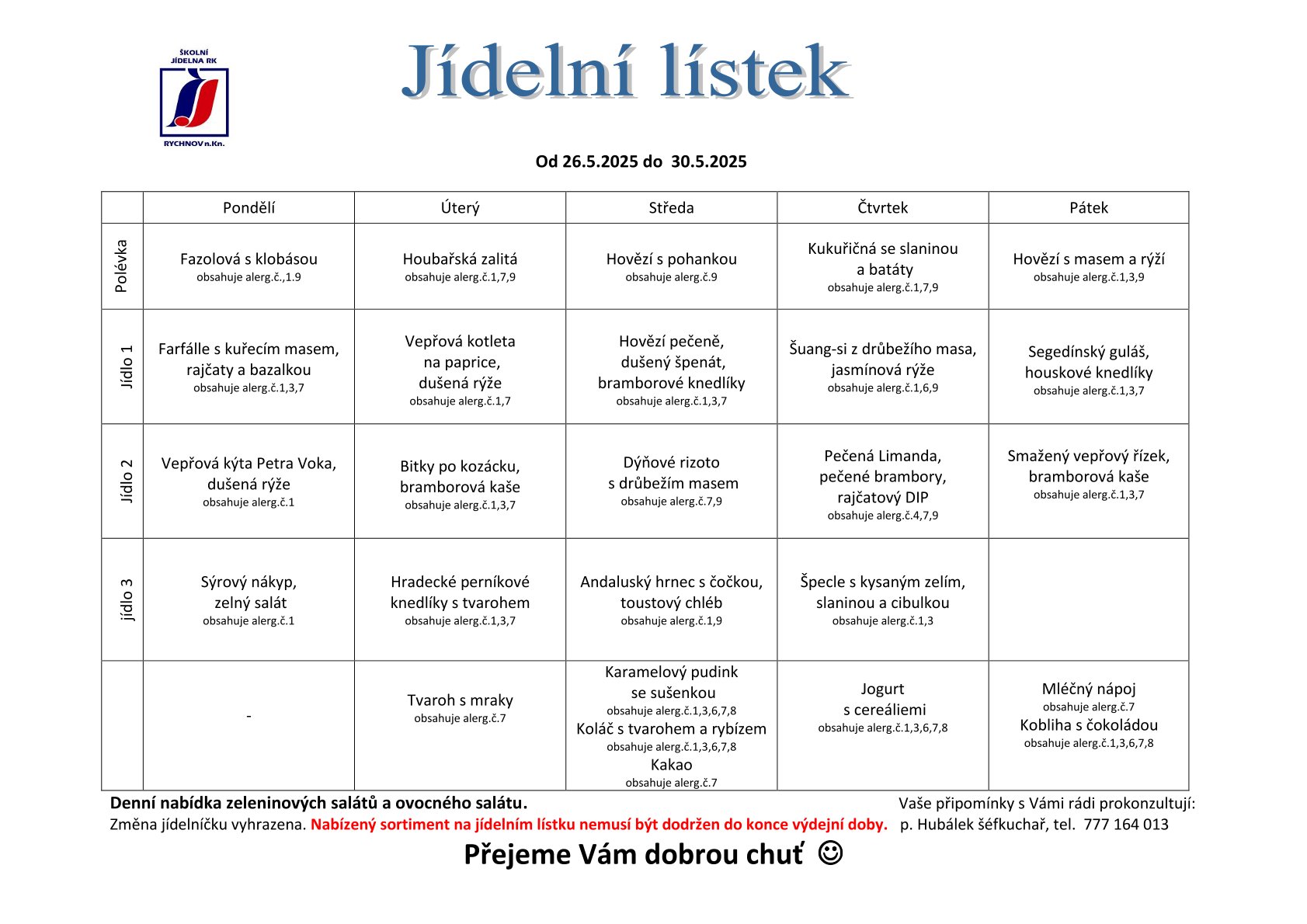 ŠKOLNÍ JÍDELNA RK

RYCHNOV n.Kn.

Jídelní lístek

Od 26.5.2025 do 30.5.2025

| | Pondělí | Úterý | Středa | Čtvrtek | Pátek |
|---|---|---|---|---|---|
| Polévka | Fazolová s klobásou obsahuje alerg.č.,1.9 | Houbařská zalitá obsahuje alerg.č.1,7,9 | Hovězí s pohankou obsahuje alerg.č.9 | Kukuřičná se slaninou a batáty obsahuje alerg.č.1,7,9 | Hovězí s masem a rýží obsahuje alerg.č.1,3,9 |
| Jídlo 1 | Farfálle s kuřecím masem, rajčaty a bazalkou obsahuje alerg.č.1,3,7 | Vepřová kotleta na paprice, dušená rýže obsahuje alerg.č.1,7 | Hovězí pečeně, dušený špenát, bramborové knedlíky obsahuje alerg.č.1,3,7 | Šuang-si z drůbežího masa, jasmínová rýže obsahuje alerg.č.1,6,9 | Segedínský guláš, houskové knedlíky obsahuje alerg.č.1,3,7 |
| Jídlo 2 | Vepřová kýta Petra Voka, dušená rýže obsahuje alerg.č.1 | Bitky po kozácku, bramborová kaše obsahuje alerg.č.1,3,7 | Dýňové rizoto s drůbežím masem obsahuje alerg.č.7,9 | Pečená Limanda, pečené brambory, rajčatový DIP obsahuje alerg.č.4,7,9 | Smažený vepřový řízek, bramborová kaše obsahuje alerg.č.1,3,7 |
| jídlo 3 | Sýrový nákyp, zelný salát obsahuje alerg.č.1 | Hradecké perníkové knedlíky s tvarohem obsahuje alerg.č.1,3,7 | Andaluský hrnec s čočkou, toustový chléb obsahuje alerg.č.1,9 | Špecle s kysaným zelím, slaninou a cibulkou obsahuje alerg.č.1,3 | |
| | - | Tvaroh s mraky obsahuje alerg.č.7 | Karamelový pudink se sušenkou obsahuje alerg.č.1,3,6,7,8 Koláč s tvarohem a rybízem obsahuje alerg.č.1,3,6,7,8 Kakao obsahuje alerg.č.7 | Jogurt s cereáliemi obsahuje alerg.č.1,3,6,7,8 | Mléčný nápoj obsahuje alerg.č.7 Kobliha s čokoládou obsahuje alerg.č.1,3,6,7,8 |

Denní nabídka zeleninových salátů a ovocného salátu.

Změna jídelníčku vyhrazena. Nabízený sortiment na jídelním lístku nemusí být dodržen do konce výdejní doby.

Vaše připomínky s Vámi rádi prokonzultují:
p. Hubálek šéfkuchař, tel. 777 164 013

Přejeme Vám dobrou chuť ☺